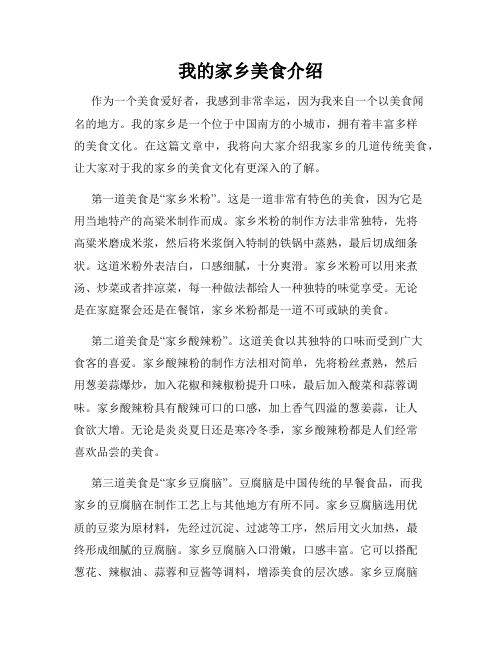 我的家乡美食介绍

作为一个美食爱好者，我感到非常幸运，因为我来自一个以美食闻名的地方。我的家乡是一个位于中国南方的小城市，拥有着丰富多样的美食文化。在这篇文章中，我将向大家介绍我家乡的几道传统美食，让大家对于我的家乡的美食文化有更深入的了解。

第一道美食是“家乡米粉”。这是一道非常有特色的美食，因为它是用当地特产的高粱米制作而成。家乡米粉的制作方法非常独特，先将高粱米磨成米浆，然后将米浆倒入特制的铁锅中蒸熟，最后切成细条状。这道米粉外表洁白，口感细腻，十分爽滑。家乡米粉可以用来煮汤、炒菜或者拌凉菜，每一种做法都给人一种独特的味觉享受。无论是在家庭聚会还是在餐馆，家乡米粉都是一道不可或缺的美食。

第二道美食是“家乡酸辣粉”。这道美食以其独特的口味而受到广大食客的喜爱。家乡酸辣粉的制作方法相对简单，先将粉丝煮熟，然后用葱姜蒜爆炒，加入花椒和辣椒粉提升口味，最后加入酸菜和蒜蓉调味。家乡酸辣粉具有酸辣可口的口感，加上香气四溢的葱姜蒜，让人食欲大增。无论是炎炎夏日还是寒冷冬季，家乡酸辣粉都是人们经常喜欢品尝的美食。

第三道美食是“家乡豆腐脑”。豆腐脑是中国传统的早餐食品，而我家乡的豆腐脑在制作工艺上与其他地方有所不同。家乡豆腐脑选用优质的豆浆为原材料，先经过沉淀、过滤等工序，然后用文火加热，最终形成细腻的豆腐脑。家乡豆腐脑入口滑嫩，口感丰富。它可以搭配葱花、辣椒油、蒜蓉和豆酱等调料，增添美食的层次感。家乡豆腐脑